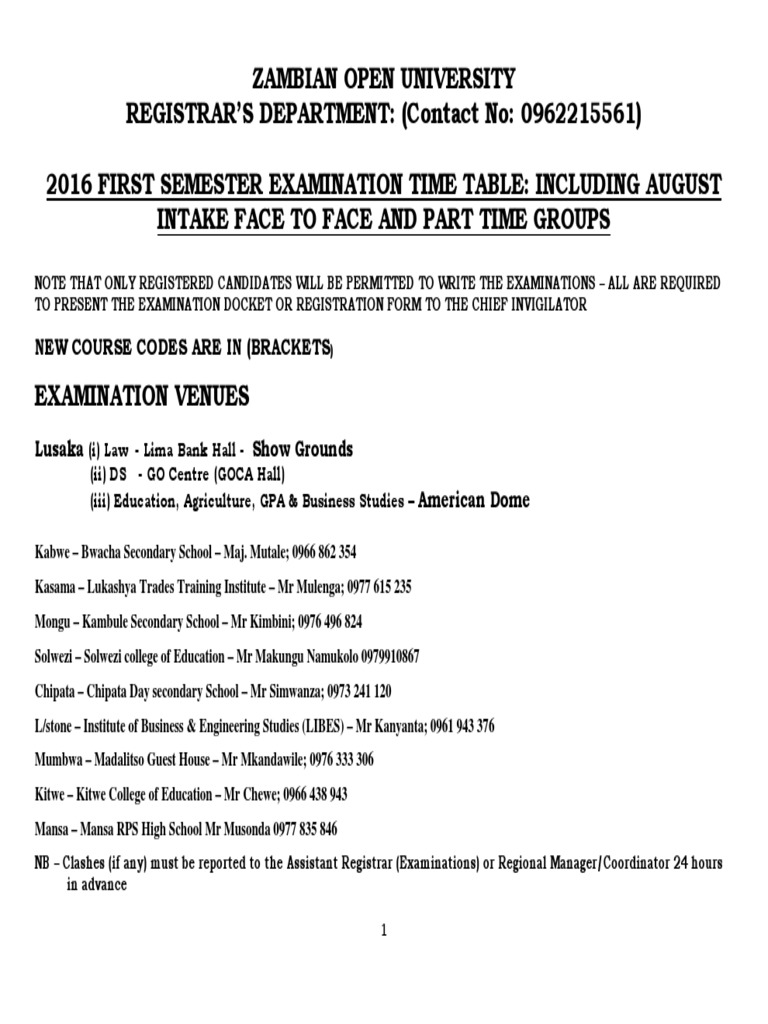 ZAMBIAN OPEN UNIVERSITY
REGISTRAR'S DEPARTMENT: (Contact No: 0962215561)

2016 FIRST SEMESTER EXAMINATION TIME TABLE: INCLUDING AUGUST INTAKE FACE TO FACE AND PART TIME GROUPS

NOTE THAT ONLY REGISTERED CANDIDATES WILL BE PERMITTED TO WRITE THE EXAMINATIONS – ALL ARE REQUIRED TO PRESENT THE EXAMINATION DOCKET OR REGISTRATION FORM TO THE CHIEF INVIGILATOR

NEW COURSE CODES ARE IN (BRACKETS)

EXAMINATION VENUES

Lusaka (i) Law - Lima Bank Hall - Show Grounds
(ii) DS - GO Centre (GOCA Hall)
(iii) Education, Agriculture, GPA & Business Studies – American Dome

Kabwe – Bwacha Secondary School – Maj. Mutale; 0966 862 354

Kasama – Lukashya Trades Training Institute – Mr Mulenga; 0977 615 235

Mongu – Kambule Secondary School – Mr Kimbini; 0976 496 824

Solwezi – Solwezi college of Education – Mr Makungu Namukolo 0979910867

Chipata – Chipata Day secondary School – Mr Simwanza; 0973 241 120

L/stone – Institute of Business & Engineering Studies (LIBES) – Mr Kanyanta; 0961 943 376

Mumbwa – Madalitso Guest House – Mr Mkandawile; 0976 333 306

Kitwe – Kitwe College of Education – Mr Chewe; 0966 438 943

Mansa – Mansa RPS High School Mr Musonda 0977 835 846

NB – Clashes (if any) must be reported to the Assistant Registrar (Examinations) or Regional Manager/Coordinator 24 hours in advance

1